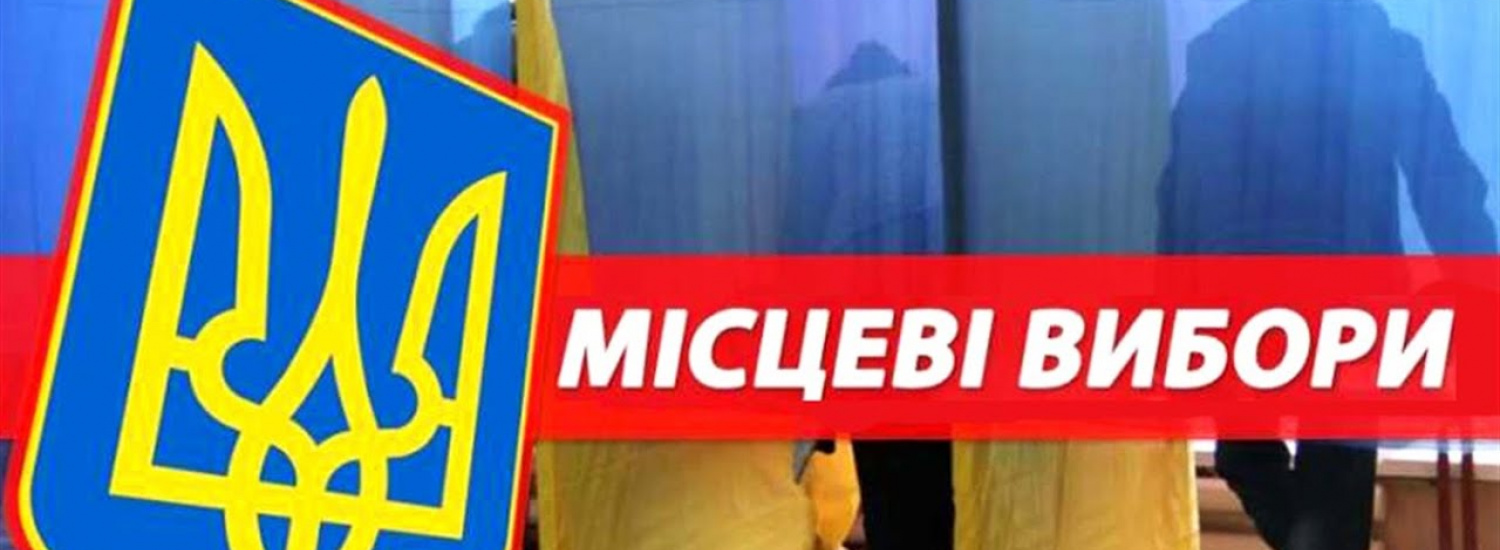 МІСЦЕВІ ВИБОРИ